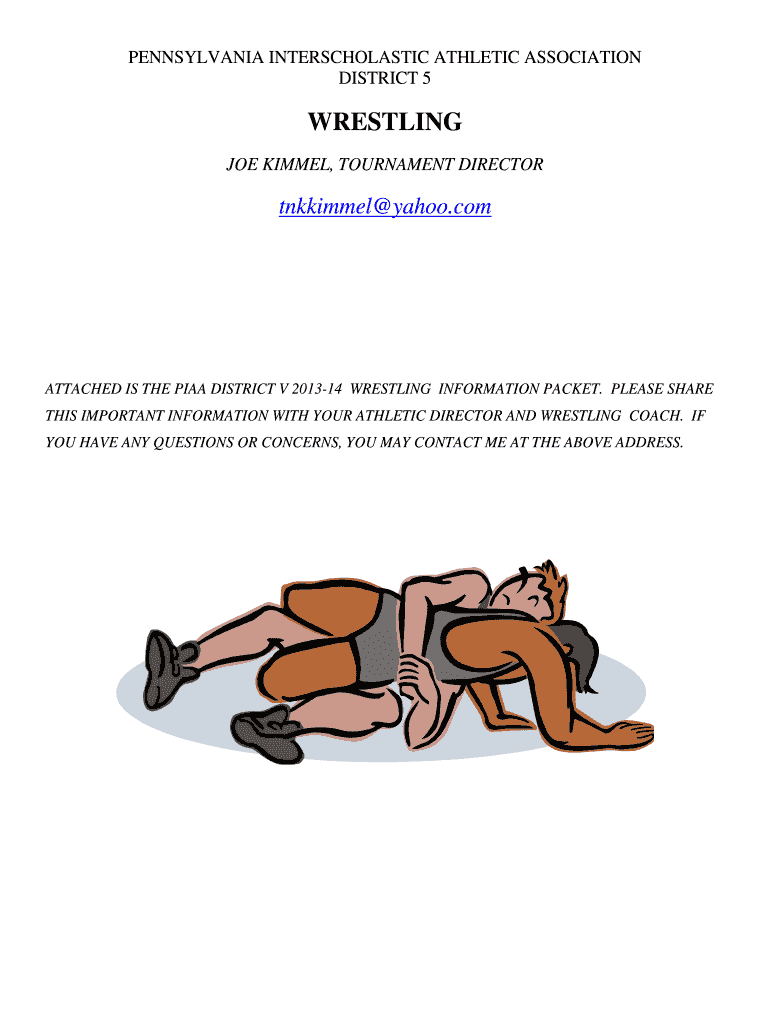 PENNSYLVANIA INTERSCHOLASTIC ATHLETIC ASSOCIATION
DISTRICT 5

WRESTLING

JOE KIMMEL, TOURNAMENT DIRECTOR

tnkkimmel@yahoo.com

ATTACHED IS THE PIAA DISTRICT V 2013-14 WRESTLING INFORMATION PACKET. PLEASE SHARE THIS IMPORTANT INFORMATION WITH YOUR ATHLETIC DIRECTOR AND WRESTLING COACH. IF YOU HAVE ANY QUESTIONS OR CONCERNS, YOU MAY CONTACT ME AT THE ABOVE ADDRESS.